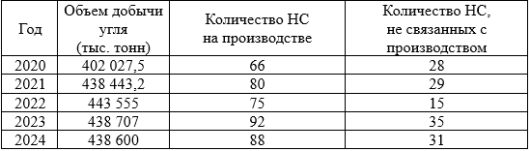 | Год | Объем добычи угля (тыс. тонн) | Количество НС на производстве | Количество НС, не связанных с производством |
|---|---|---|---|
| 2020 | 402 027,5 | 66 | 28 |
| 2021 | 438 443,2 | 80 | 29 |
| 2022 | 443 555 | 75 | 15 |
| 2023 | 438 707 | 92 | 35 |
| 2024 | 438 600 | 88 | 31 |